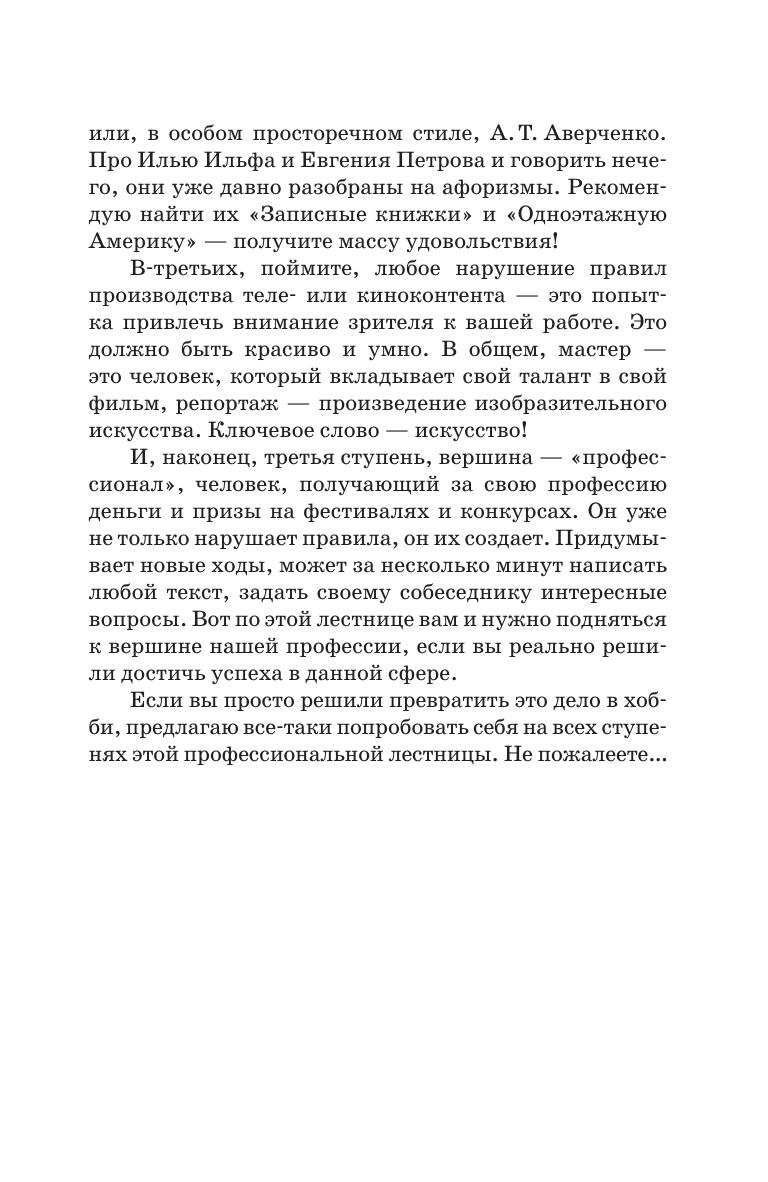 или, в особом просторечном стиле, А. Т. Аверченко. Про Илью Ильфа и Евгения Петрова и говорить нечего, они уже давно разобраны на афоризмы. Рекомендую найти их «Записные книжки» и «Одноэтажную Америку» — получите массу удовольствия!

В-третьих, поймите, любое нарушение правил производства теле- или киноконтента — это попытка привлечь внимание зрителя к вашей работе. Это должно быть красиво и умно. В общем, мастер — это человек, который вкладывает свой талант в свой фильм, репортаж — произведение изобразительного искусства. Ключевое слово — искусство!

И, наконец, третья ступень, вершина — «профессионал», человек, получающий за свою профессию деньги и призы на фестивалях и конкурсах. Он уже не только нарушает правила, он их создает. Придумывает новые ходы, может за несколько минут написать любой текст, задать своему собеседнику интересные вопросы. Вот по этой лестнице вам и нужно подняться к вершине нашей профессии, если вы реально решили достичь успеха в данной сфере.

Если вы просто решили превратить это дело в хобби, предлагаю все-таки попробовать себя на всех ступенях этой профессиональной лестницы. Не пожалеете...